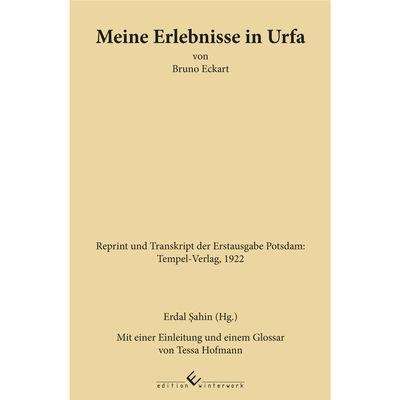 Meine Erlebnisse in Urfa
von
Bruno Eckart

Reprint und Transkript der Erstausgabe Potsdam: Tempel-Verlag, 1922

Erdal Şahin (Hg.)

Mit einer Einleitung und einem Glossar von Tessa Hofmann

edition winterwork